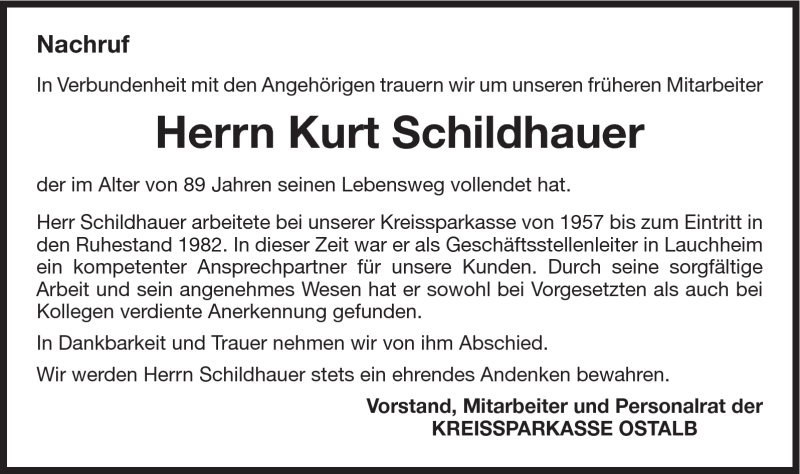 Nachruf

In Verbundenheit mit den Angehörigen trauern wir um unseren früheren Mitarbeiter

Herrn Kurt Schildhauer

der im Alter von 89 Jahren seinen Lebensweg vollendet hat.

Herr Schildhauer arbeitete bei unserer Kreissparkasse von 1957 bis zum Eintritt in den Ruhestand 1982. In dieser Zeit war er als Geschäftsstellenleiter in Lauchheim ein kompetenter Ansprechpartner für unsere Kunden. Durch seine sorgfältige Arbeit und sein angenehmes Wesen hat er sowohl bei Vorgesetzten als auch bei Kollegen verdiente Anerkennung gefunden.

In Dankbarkeit und Trauer nehmen wir von ihm Abschied.

Wir werden Herrn Schildhauer stets ein ehrendes Andenken bewahren.

Vorstand, Mitarbeiter und Personalrat der
KREISSPARKASSE OSTALB